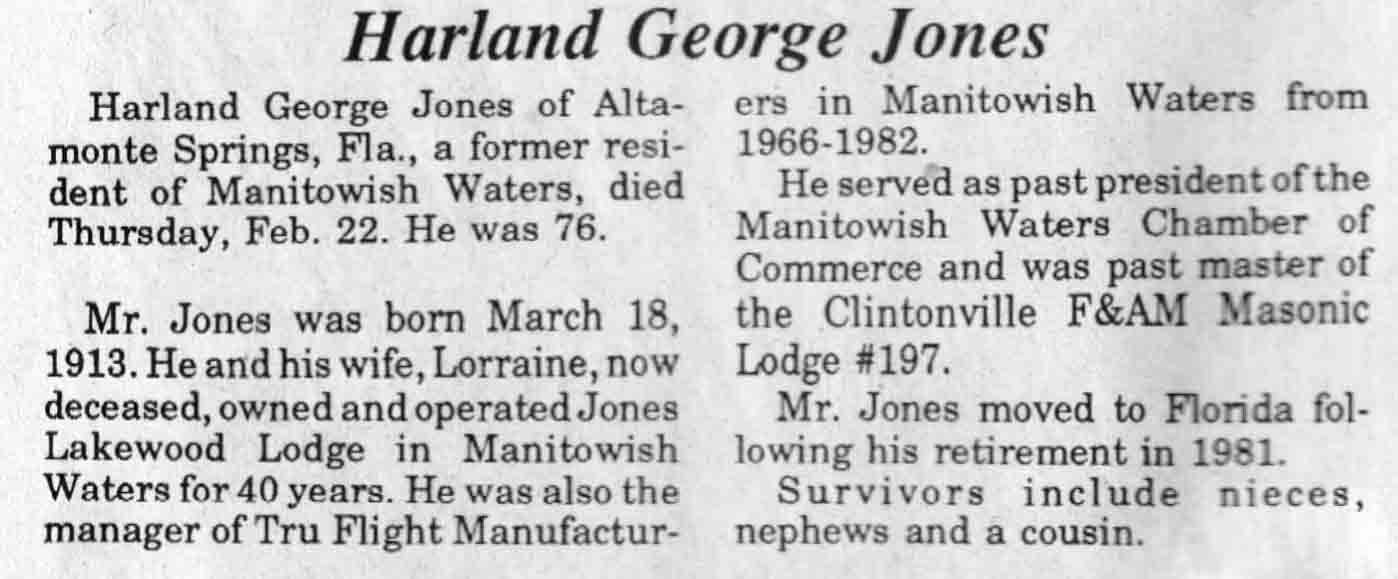 Harland George Jones

Harland George Jones of Altamonte Springs, Fla., a former resident of Manitowish Waters, died Thursday, Feb. 22. He was 76.

Mr. Jones was born March 18, 1913. He and his wife, Lorraine, now deceased, owned and operated Jones Lakewood Lodge in Manitowish Waters for 40 years. He was also the manager of Tru Flight Manufacturers in Manitowish Waters from 1966-1982.

He served as past president of the Manitowish Waters Chamber of Commerce and was past master of the Clintonville F&AM Masonic Lodge #197.

Mr. Jones moved to Florida following his retirement in 1981.

Survivors include nieces, nephews and a cousin.